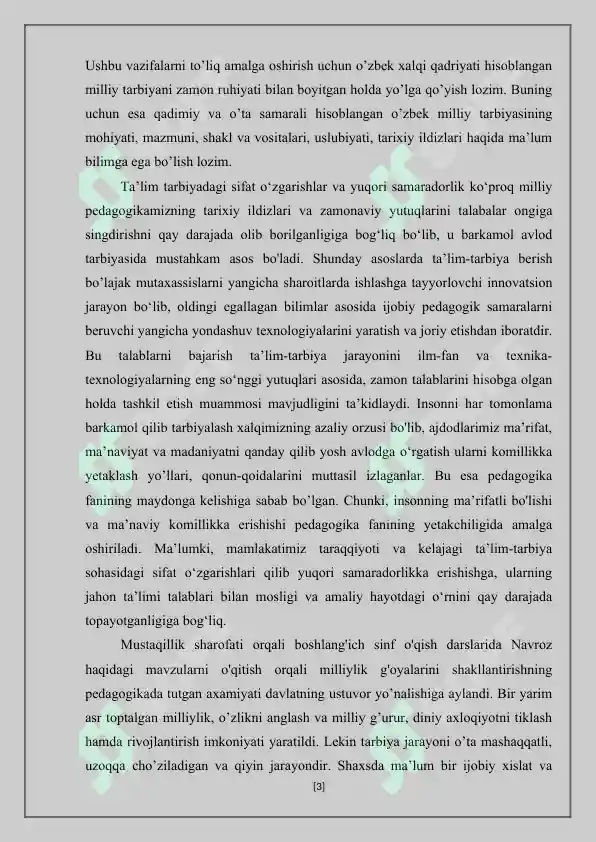 Ushbu vazifalarni to'liq amalga oshirish uchun o'zbek xalqi qadriyati hisoblangan milliy tarbiyani zamon ruhiyati bilan boyitgan holda yo'lga qo'yish lozim. Buning uchun esa qadimiy va o'ta samarali hisoblangan o'zbek milliy tarbiyasining mohiyati, mazmuni, shakl va vositalari, uslubiyati, tarixiy ildizlari haqida ma'lum bilimga ega bo'lish lozim.

Ta'lim tarbiyadagi sifat o'zgarishlar va yuqori samaradorlik ko'proq milliy pedagogikamizning tarixiy ildizlari va zamonaviy yutuqlarini talabalar ongiga singdirishni qay darajada olib borilganligiga bog'liq bo'lib, u barkamol avlod tarbiyasida mustahkam asos bo'ladi. Shunday asoslarda ta'lim-tarbiya berish bo'lajak mutaxassislarni yangicha sharoitlarda ishlashga tayyorlovchi innovatsion jarayon bo'lib, oldingi egallagan bilimlar asosida ijobiy pedagogik samaralarni beruvchi yangicha yondashuv texnologiyalarini yaratish va joriy etishdan iboratdir. Bu talablarni bajarish ta'lim-tarbiya jarayonini ilm-fan va texnika-texnologiyalarning eng so'nggi yutuqlari asosida, zamon talablarini hisobga olgan holda tashkil etish muammosi mavjudligini ta'kidlaydi. Insonni har tomonlama barkamol qilib tarbiyalash xalqimizning azaliy orzusi bo'lib, ajdodlarimiz ma'rifat, ma'naviyat va madaniyatni qanday qilib yosh avlodga o'rgatish ularni komillikka yetaklash yo'llari, qonun-qoidalarini muttasil izlaganlar. Bu esa pedagogika fanining maydonga kelishiga sabab bo'lgan. Chunki, insonning ma'rifatli bo'lishi va ma'naviy komillikka erishishi pedagogika fanining yetakchiligida amalga oshiriladi. Ma'lumki, mamlakatimiz taraqqiyoti va kelajagi ta'lim-tarbiya sohasidagi sifat o'zgarishlari qilib yuqori samaradorlikka erishishga, ularning jahon ta'limi talablari bilan mosligi va amaliy hayotdagi o'rnini qay darajada topayotganligiga bog'liq.

Mustaqillik sharofati orqali boshlang'ich sinf o'qish darslarida Navroz haqidagi mavzularni o'qitish orqali milliylik g'oyalarini shakllantirishning pedagogikada tutgan axamiyati davlatning ustuvor yo'nalishiga aylandi. Bir yarim asr toptalgan milliylik, o'zlikni anglash va milliy g'urur, diniy axloqiyotni tiklash hamda rivojlantirish imkoniyati yaratildi. Lekin tarbiya jarayoni o'ta mashaqqatli, uzoqqa cho'ziladigan va qiyin jarayondir. Shaxsda ma'lum bir ijobiy xislat va

[3]